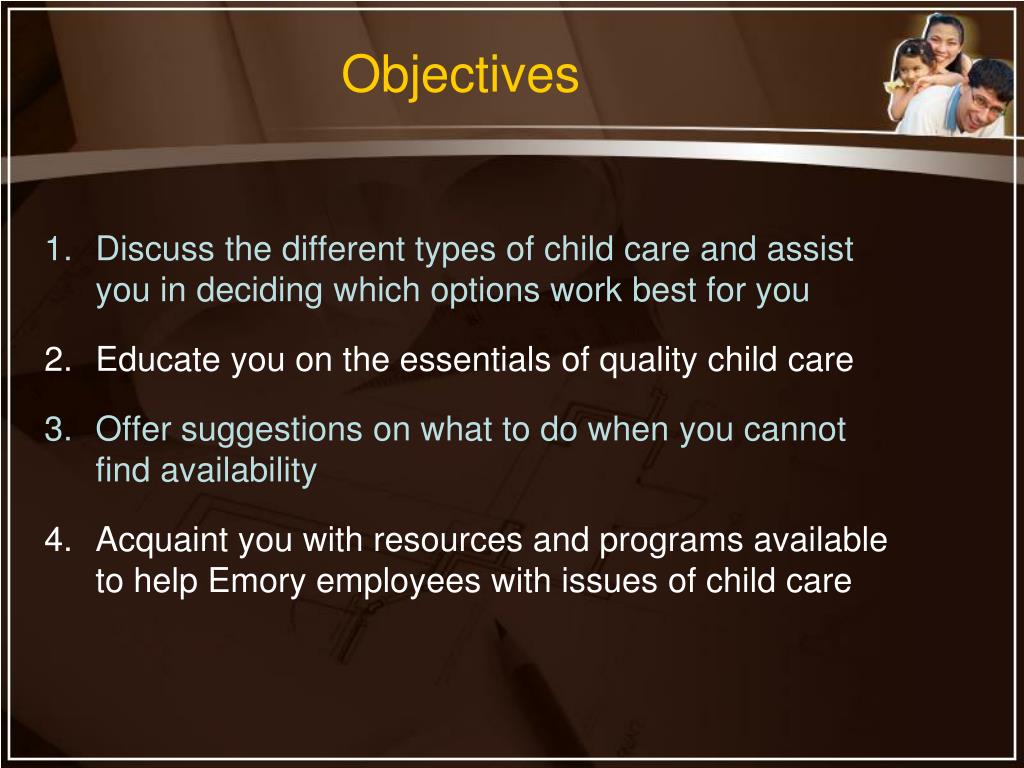 Objectives

1. Discuss the different types of child care and assist you in deciding which options work best for you

2. Educate you on the essentials of quality child care

3. Offer suggestions on what to do when you cannot find availability

4. Acquaint you with resources and programs available to help Emory employees with issues of child care